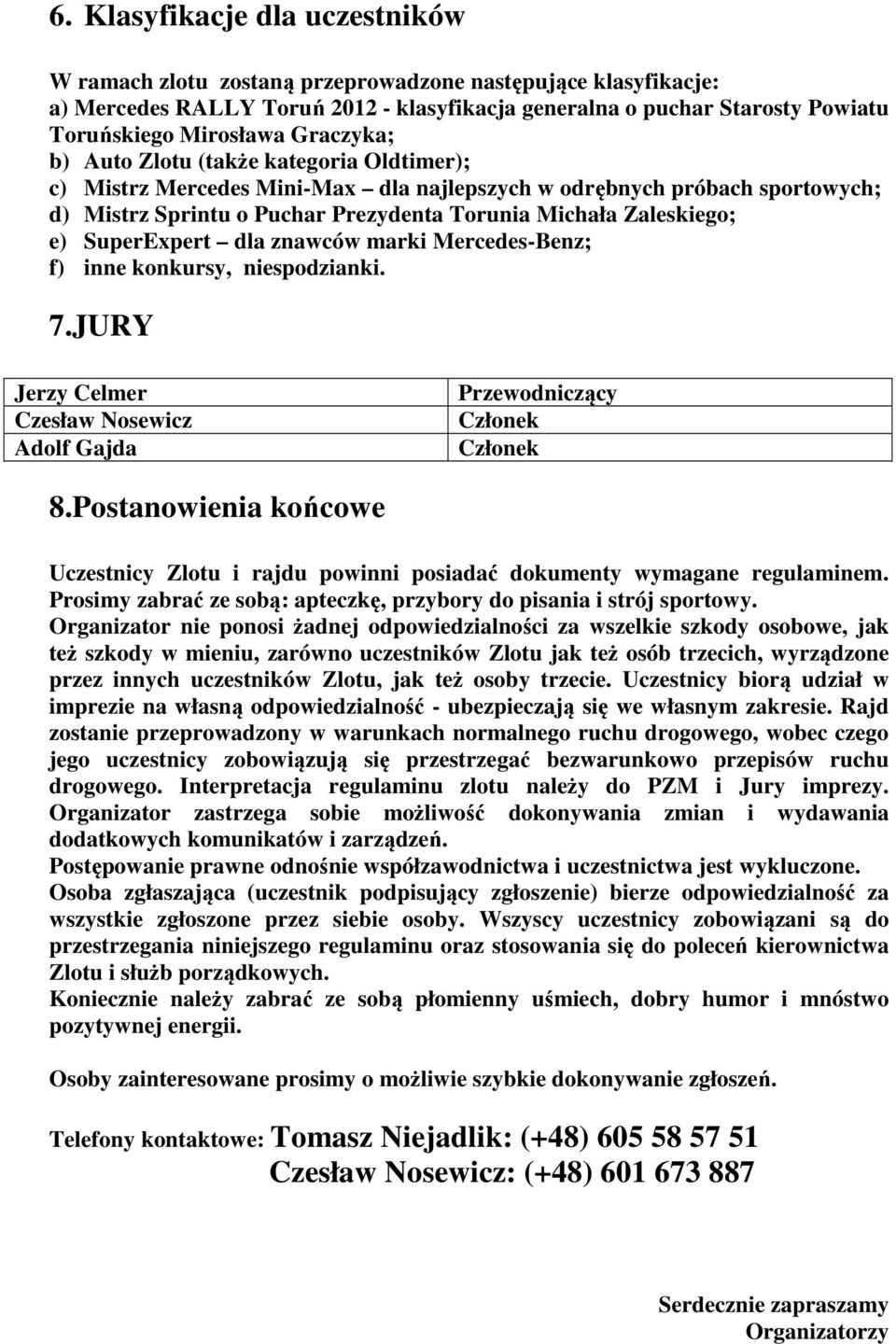 6. Klasyfikacje dla uczestników

W ramach zlotu zostaną przeprowadzone następujące klasyfikacje:
a) Mercedes RALLY Toruń 2012 - klasyfikacja generalna o puchar Starosty Powiatu Toruńskiego Mirosława Graczyka;
b) Auto Zlotu (także kategoria Oldtimer);
c) Mistrz Mercedes Mini-Max – dla najlepszych w odrębnych próbach sportowych;
d) Mistrz Sprintu o Puchar Prezydenta Torunia Michała Zaleskiego;
e) SuperExpert – dla znawców marki Mercedes-Benz;
f) inne konkursy, niespodzianki.

7.JURY

| Jerzy Celmer | Przewodniczący |
|---|---|
| Czesław Nosewicz | Członek |
| Adolf Gajda | Członek |

8.Postanowienia końcowe

Uczestnicy Zlotu i rajdu powinni posiadać dokumenty wymagane regulaminem. Prosimy zabrać ze sobą: apteczkę, przybory do pisania i strój sportowy. Organizator nie ponosi żadnej odpowiedzialności za wszelkie szkody osobowe, jak też szkody w mieniu, zarówno uczestników Zlotu jak też osób trzecich, wyrządzone przez innych uczestników Zlotu, jak też osoby trzecie. Uczestnicy biorą udział w imprezie na własną odpowiedzialność - ubezpieczają się we własnym zakresie. Rajd zostanie przeprowadzony w warunkach normalnego ruchu drogowego, wobec czego jego uczestnicy zobowiązują się przestrzegać bezwarunkowo przepisów ruchu drogowego. Interpretacja regulaminu zlotu należy do PZM i Jury imprezy. Organizator zastrzega sobie możliwość dokonywania zmian i wydawania dodatkowych komunikatów i zarządzeń.
Postępowanie prawne odnośnie współzawodnictwa i uczestnictwa jest wykluczone. Osoba zgłaszająca (uczestnik podpisujący zgłoszenie) bierze odpowiedzialność za wszystkie zgłoszone przez siebie osoby. Wszyscy uczestnicy zobowiązani są do przestrzegania niniejszego regulaminu oraz stosowania się do poleceń kierownictwa Zlotu i służb porządkowych.
Koniecznie należy zabrać ze sobą płomienny uśmiech, dobry humor i mnóstwo pozytywnej energii.

Osoby zainteresowane prosimy o możliwie szybkie dokonywanie zgłoszeń.

Telefony kontaktowe: Tomasz Niejadlik: (+48) 605 58 57 51
Czesław Nosewicz: (+48) 601 673 887

Serdecznie zapraszamy
Organizatorzy